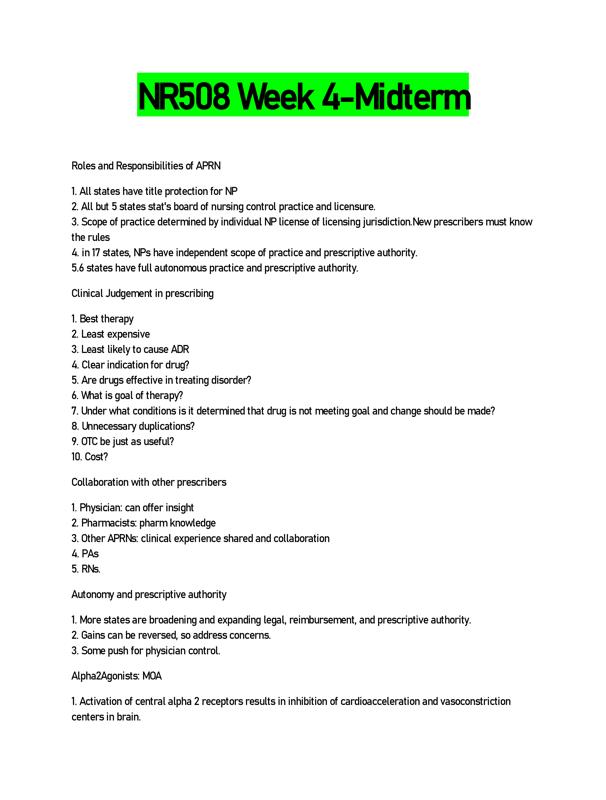 NR508 Week 4-Midterm

Roles and Responsibilities of APRN

1. All states have title protection for NP
2. All but 5 states stat's board of nursing control practice and licensure.
3. Scope of practice determined by individual NP license of licensing jurisdiction.New prescribers must know the rules
4. in 17 states, NPs have independent scope of practice and prescriptive authority.
5.6 states have full autonomous practice and prescriptive authority.

Clinical Judgement in prescribing

1. Best therapy
2. Least expensive
3. Least likely to cause ADR
4. Clear indication for drug?
5. Are drugs effective in treating disorder?
6. What is goal of therapy?
7. Under what conditions is it determined that drug is not meeting goal and change should be made?
8. Unnecessary duplications?
9. OTC be just as useful?
10. Cost?

Collaboration with other prescribers

1. Physician: can offer insight
2. Pharmacists: pharm knowledge
3. Other APRNs: clinical experience shared and collaboration
4. PAs
5. RNs.

Autonomy and prescriptive authority

1. More states are broadening and expanding legal, reimbursement, and prescriptive authority.
2. Gains can be reversed, so address concerns.
3. Some push for physician control.

Alpha2Agonists: MOA

1. Activation of central alpha 2 receptors results in inhibition of cardioacceleration and vasoconstriction centers in brain.